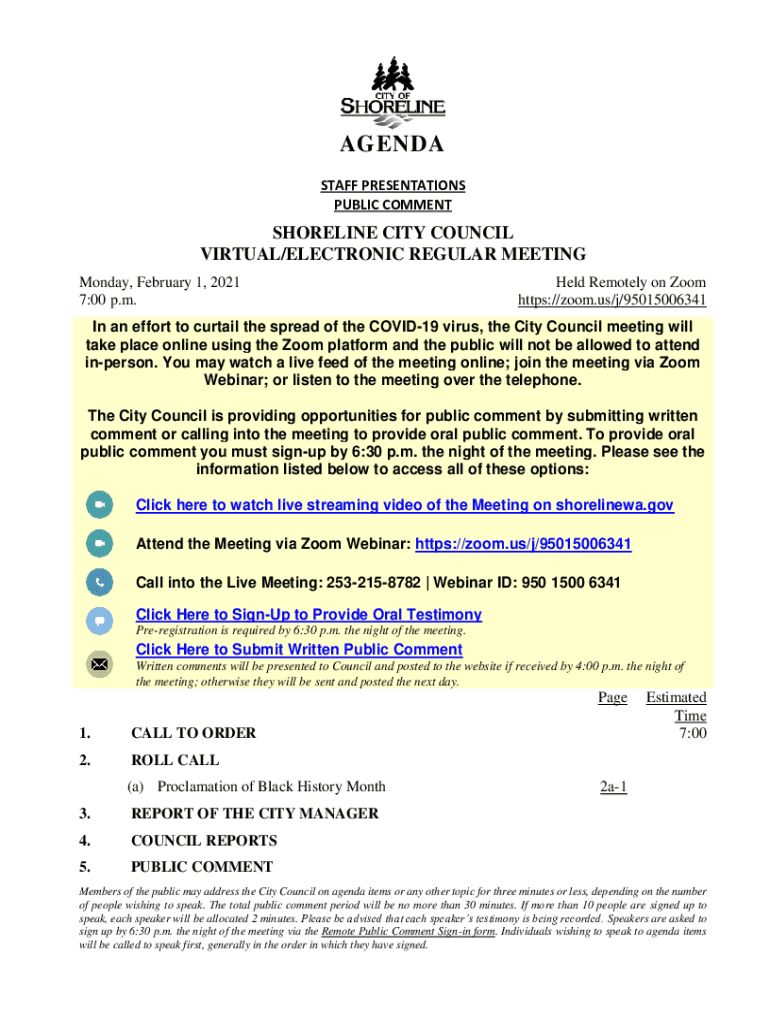 CITY OF
SHORELINE

AGENDA

STAFF PRESENTATIONS
PUBLIC COMMENT

SHORELINE CITY COUNCIL
VIRTUAL/ELECTRONIC REGULAR MEETING

Monday, February 1, 2021
7:00 p.m.

Held Remotely on Zoom
https://zoom.us/j/95015006341

In an effort to curtail the spread of the COVID-19 virus, the City Council meeting will take place online using the Zoom platform and the public will not be allowed to attend in-person. You may watch a live feed of the meeting online; join the meeting via Zoom Webinar; or listen to the meeting over the telephone.

The City Council is providing opportunities for public comment by submitting written comment or calling into the meeting to provide oral public comment. To provide oral public comment you must sign-up by 6:30 p.m. the night of the meeting. Please see the information listed below to access all of these options:

Click here to watch live streaming video of the Meeting on shorelinewa.gov

Attend the Meeting via Zoom Webinar: https://zoom.us/j/95015006341

Call into the Live Meeting: 253-215-8782 | Webinar ID: 950 1500 6341

Click Here to Sign-Up to Provide Oral Testimony
Pre-registration is required by 6:30 p.m. the night of the meeting.

Click Here to Submit Written Public Comment
Written comments will be presented to Council and posted to the website if received by 4:00 p.m. the night of the meeting; otherwise they will be sent and posted the next day.

| | | Page | Estimated Time |
|---|---|---|---|
| 1. | CALL TO ORDER | | 7:00 |
| 2. | ROLL CALL | | |
| | (a) Proclamation of Black History Month | 2a-1 | |
| 3. | REPORT OF THE CITY MANAGER | | |
| 4. | COUNCIL REPORTS | | |
| 5. | PUBLIC COMMENT | | |

Members of the public may address the City Council on agenda items or any other topic for three minutes or less, depending on the number of people wishing to speak. The total public comment period will be no more than 30 minutes. If more than 10 people are signed up to speak, each speaker will be allocated 2 minutes. Please be advised that each speaker's testimony is being recorded. Speakers are asked to sign up by 6:30 p.m. the night of the meeting via the Remote Public Comment Sign-in form. Individuals wishing to speak to agenda items will be called to speak first, generally in the order in which they have signed.